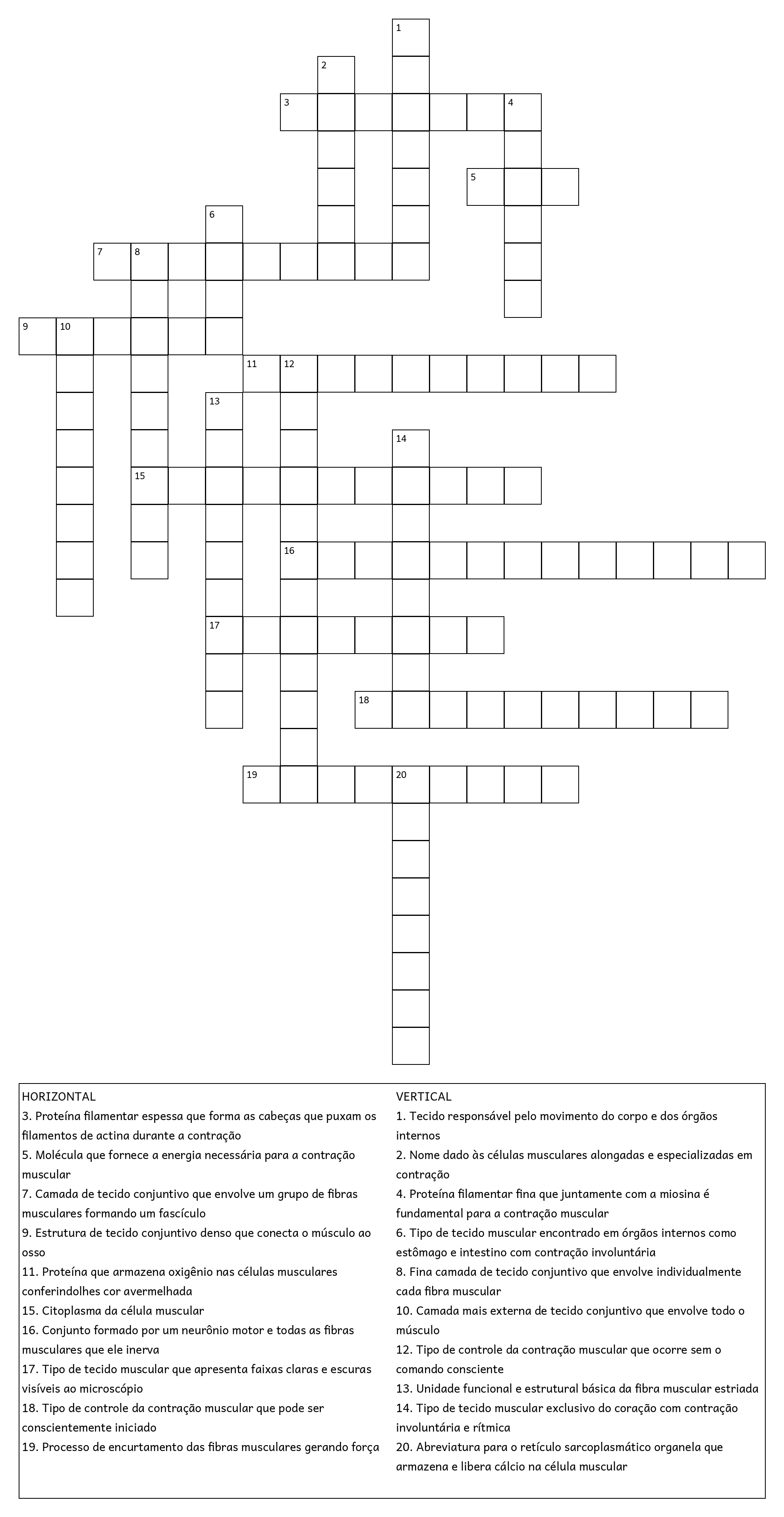 1
2
3
4
5
6
7
8
9
10
11
12
13
14
15
16
17
18
19
20

HORIZONTAL
3. Proteína filamentar espessa que forma as cabeças que puxam os filamentos de actina durante a contração
5. Molécula que fornece a energia necessária para a contração muscular
7. Camada de tecido conjuntivo que envolve um grupo de fibras musculares formando um fascículo
9. Estrutura de tecido conjuntivo denso que conecta o músculo ao osso
11. Proteína que armazena oxigênio nas células musculares conferindolhes cor avermelhada
15. Citoplasma da célula muscular
16. Conjunto formado por um neurônio motor e todas as fibras musculares que ele inerva
17. Tipo de tecido muscular que apresenta faixas claras e escuras visíveis ao microscópio
18. Tipo de controle da contração muscular que pode ser conscientemente iniciado
19. Processo de encurtamento das fibras musculares gerando força

VERTICAL
1. Tecido responsável pelo movimento do corpo e dos órgãos internos
2. Nome dado às células musculares alongadas e especializadas em contração
4. Proteína filamentar fina que juntamente com a miosina é fundamental para a contração muscular
6. Tipo de tecido muscular encontrado em órgãos internos como estômago e intestino com contração involuntária
8. Fina camada de tecido conjuntivo que envolve individualmente cada fibra muscular
10. Camada mais externa de tecido conjuntivo que envolve todo o músculo
12. Tipo de controle da contração muscular que ocorre sem o comando consciente
13. Unidade funcional e estrutural básica da fibra muscular estriada
14. Tipo de tecido muscular exclusivo do coração com contração involuntária e rítmica
20. Abreviatura para o retículo sarcoplasmático organela que armazena e libera cálcio na célula muscular